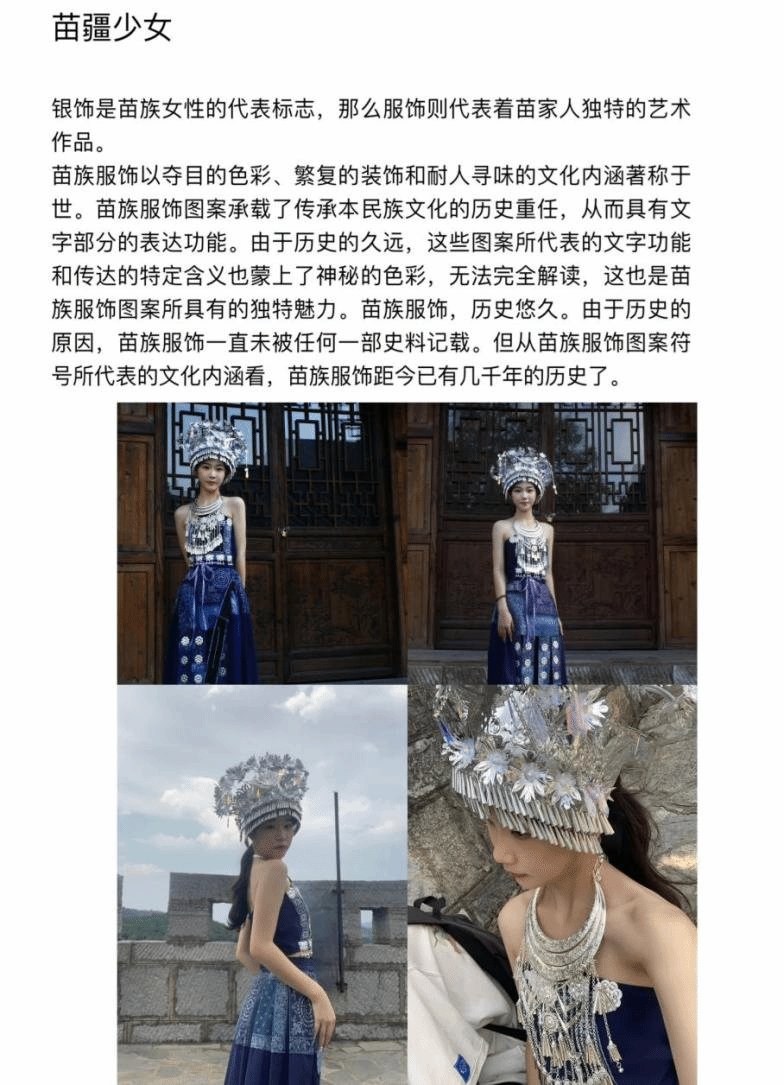 苗疆少女

银饰是苗族女性的代表标志，那么服饰则代表着苗家人独特的艺术作品。

苗族服饰以夺目的色彩、繁复的装饰和耐人寻味的文化内涵著称于世。苗族服饰图案承载了传承本民族文化的历史重任，从而具有文字部分的表达功能。由于历史的久远，这些图案所代表的文字功能和传达的特定含义也蒙上了神秘的色彩，无法完全解读，这也是苗族服饰图案所具有的独特魅力。苗族服饰，历史悠久。由于历史的原因，苗族服饰一直未被任何一部史料记载。但从苗族服饰图案符号所代表的文化内涵看，苗族服饰距今已有几千年的历史了。